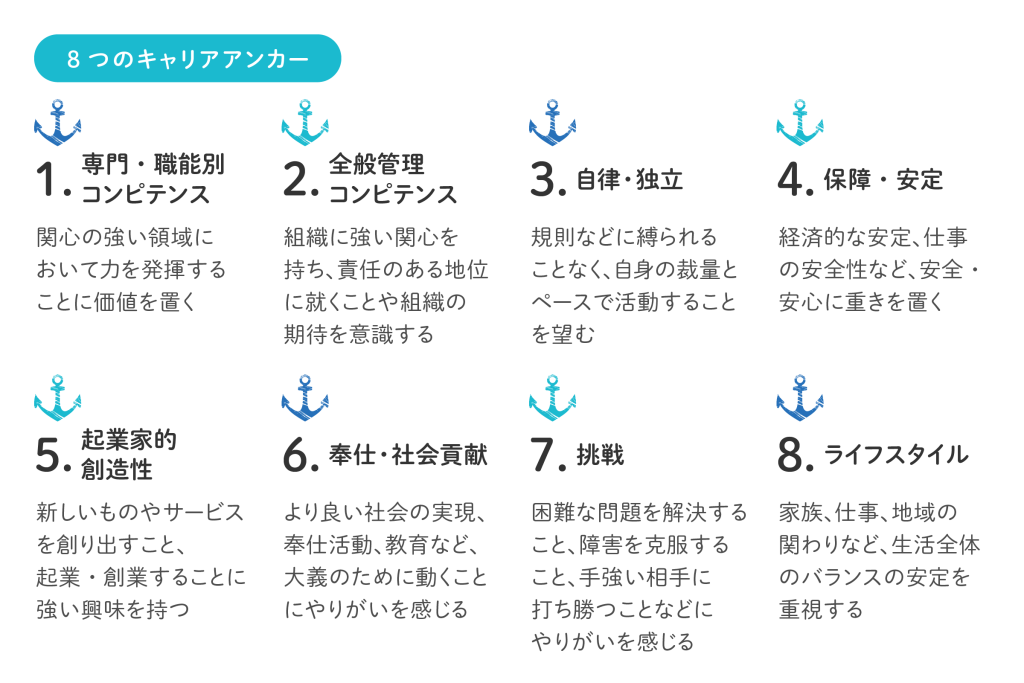 8 つのキャリアアンカー

1. 専門・職能別コンピテンス

関心の強い領域において力を発揮することに価値を置く

2. 全般管理コンピテンス

組織に強い関心を持ち、責任のある地位に就くことや組織の期待を意識する

3. 自律・独立

規則などに縛られることなく、自身の裁量とペースで活動することを望む

4. 保障・安定

経済的な安定、仕事の安全性など、安全・安心に重きを置く

5. 起業家的創造性

新しいものやサービスを創り出すこと、起業・創業することに強い興味を持つ

6. 奉仕・社会貢献

より良い社会の実現、奉仕活動、教育など、大義のために動くことにやりがいを感じる

7. 挑戦

困難な問題を解決すること、障害を克服すること、手強い相手に打ち勝つことなどにやりがいを感じる

8. ライフスタイル

家族、仕事、地域の関わりなど、生活全体のバランスの安定を重視する